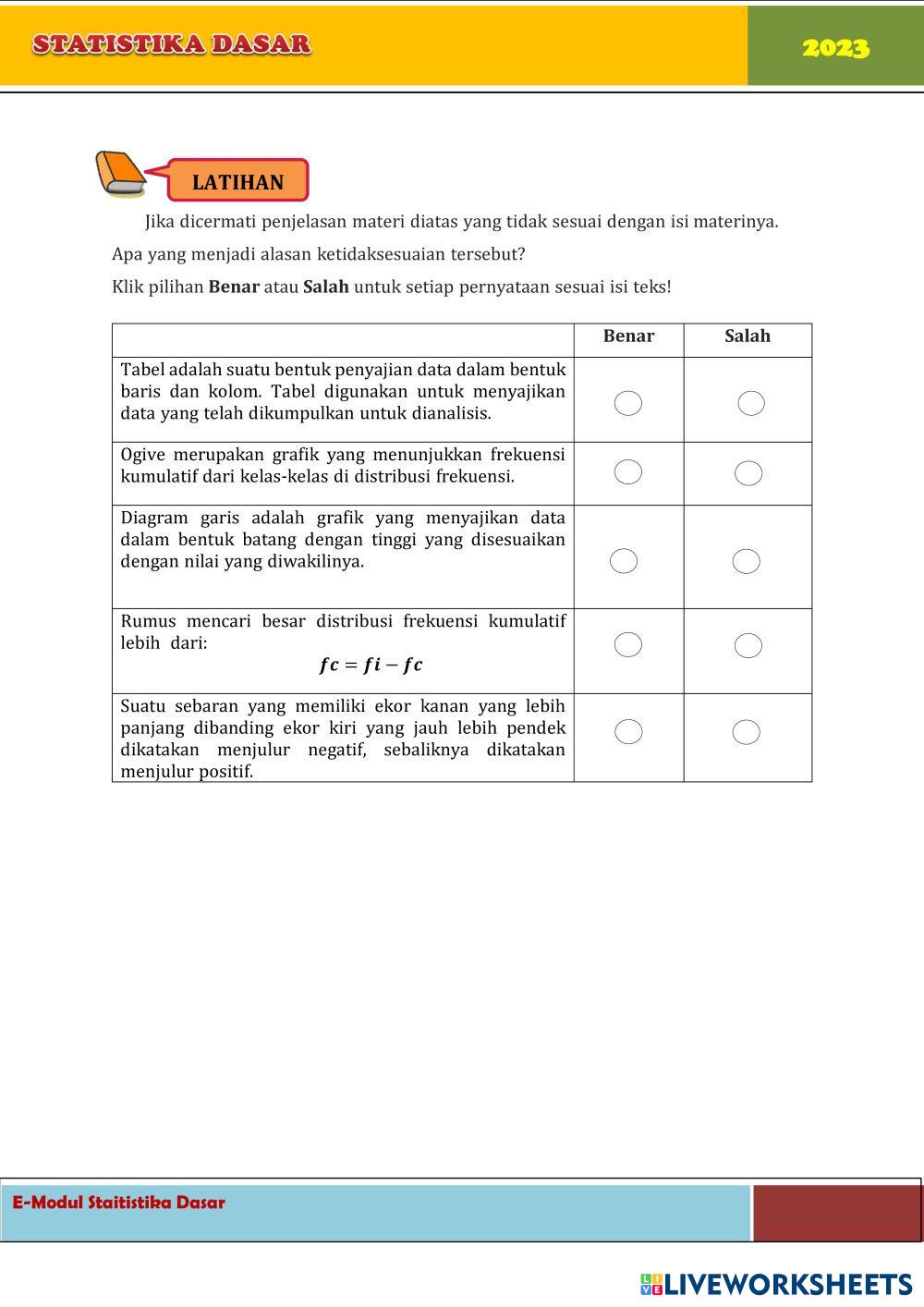 STATISTIKA DASAR

2023

LATIHAN

Jika dicermati penjelasan materi diatas yang tidak sesuai dengan isi materinya. Apa yang menjadi alasan ketidaksesuaian tersebut?

Klik pilihan **Benar** atau **Salah** untuk setiap pernyataan sesuai isi teks!

| | Benar | Salah |
|---|---|---|
| Tabel adalah suatu bentuk penyajian data dalam bentuk baris dan kolom. Tabel digunakan untuk menyajikan data yang telah dikumpulkan untuk dianalisis. | | |
| Ogive merupakan grafik yang menunjukkan frekuensi kumulatif dari kelas-kelas di distribusi frekuensi. | | |
| Diagram garis adalah grafik yang menyajikan data dalam bentuk batang dengan tinggi yang disesuaikan dengan nilai yang diwakilinya. | | |
| Rumus mencari besar distribusi frekuensi kumulatif lebih dari: $fc = fi - fc$ | | |
| Suatu sebaran yang memiliki ekor kanan yang lebih panjang dibanding ekor kiri yang jauh lebih pendek dikatakan menjulur negatif, sebaliknya dikatakan menjulur positif. | | |

E-Modul Staitistika Dasar

LIVEWORKSHEETS